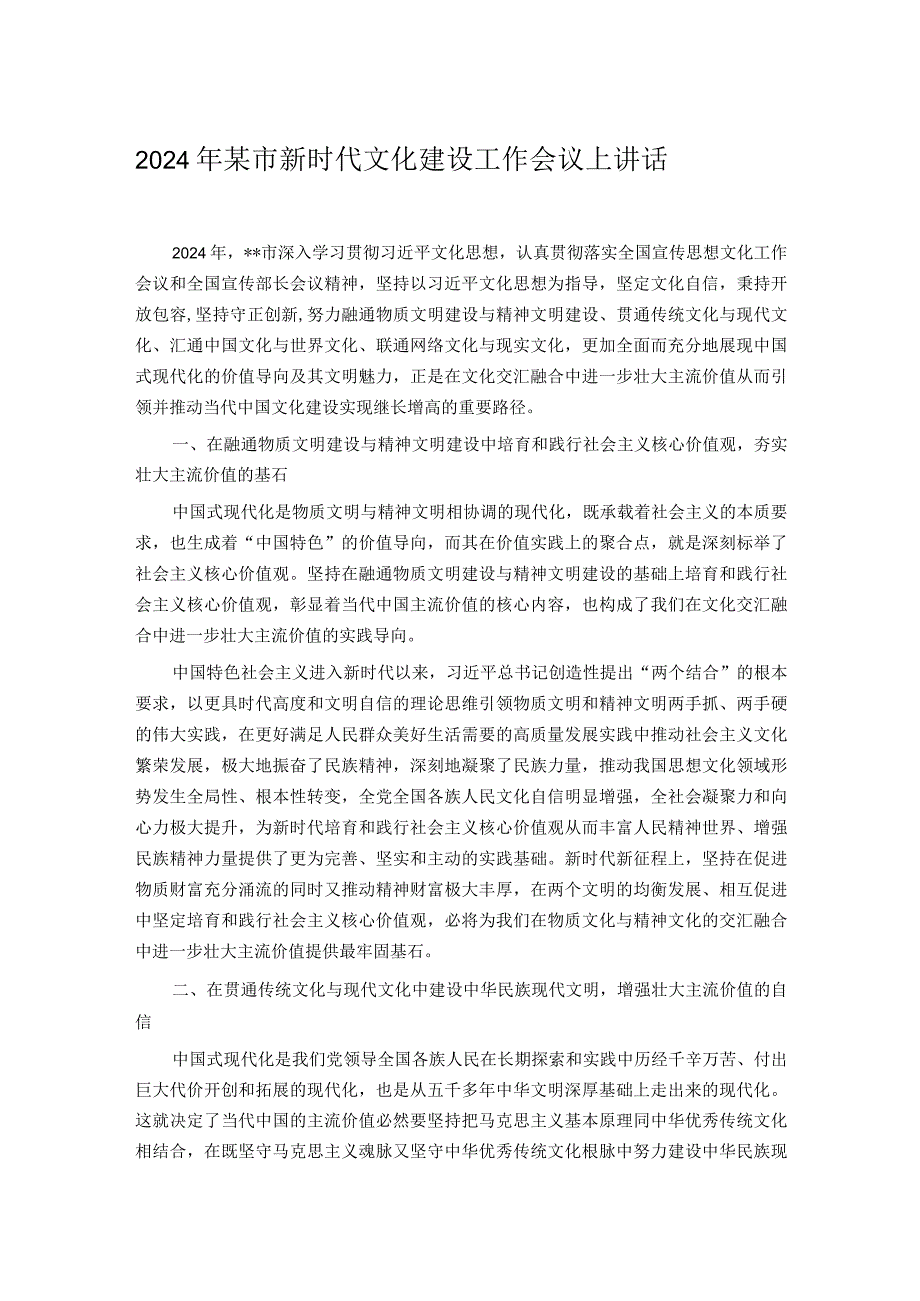 2024年某市新时代文化建设工作会议上讲话

2024年，**市深入学习贯彻习近平文化思想，认真贯彻落实全国宣传思想文化工作会议和全国宣传部长会议精神，坚持以习近平文化思想为指导，坚定文化自信，秉持开放包容,坚持守正创新,努力融通物质文明建设与精神文明建设、贯通传统文化与现代文化、汇通中国文化与世界文化、联通网络文化与现实文化，更加全面而充分地展现中国式现代化的价值导向及其文明魅力，正是在文化交汇融合中进一步壮大主流价值从而引领并推动当代中国文化建设实现继长增高的重要路径。

一、在融通物质文明建设与精神文明建设中培育和践行社会主义核心价值观，夯实壮大主流价值的基石

中国式现代化是物质文明与精神文明相协调的现代化，既承载着社会主义的本质要求，也生成着“中国特色”的价值导向，而其在价值实践上的聚合点，就是深刻标举了社会主义核心价值观。坚持在融通物质文明建设与精神文明建设的基础上培育和践行社会主义核心价值观，彰显着当代中国主流价值的核心内容，也构成了我们在文化交汇融合中进一步壮大主流价值的实践导向。

中国特色社会主义进入新时代以来，习近平总书记创造性提出“两个结合”的根本要求，以更具时代高度和文明自信的理论思维引领物质文明和精神文明两手抓、两手硬的伟大实践，在更好满足人民群众美好生活需要的高质量发展实践中推动社会主义文化繁荣发展，极大地振奋了民族精神，深刻地凝聚了民族力量，推动我国思想文化领域形势发生全局性、根本性转变，全党全国各族人民文化自信明显增强，全社会凝聚力和向心力极大提升，为新时代培育和践行社会主义核心价值观从而丰富人民精神世界、增强民族精神力量提供了更为完善、坚实和主动的实践基础。新时代新征程上，坚持在促进物质财富充分涌流的同时又推动精神财富极大丰厚，在两个文明的均衡发展、相互促进中坚定培育和践行社会主义核心价值观，必将为我们在物质文化与精神文化的交汇融合中进一步壮大主流价值提供最牢固基石。

二、在贯通传统文化与现代文化中建设中华民族现代文明，增强壮大主流价值的自信

中国式现代化是我们党领导全国各族人民在长期探索和实践中历经千辛万苦、付出巨大代价开创和拓展的现代化，也是从五千多年中华文明深厚基础上走出来的现代化。这就决定了当代中国的主流价值必然要坚持把马克思主义基本原理同中华优秀传统文化相结合，在既坚守马克思主义魂脉又坚守中华优秀传统文化根脉中努力建设中华民族现